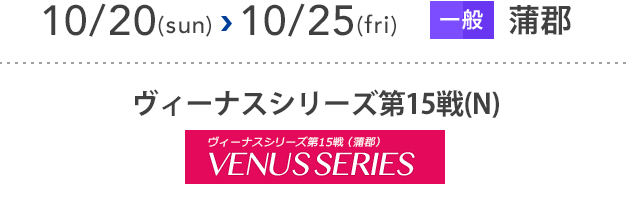 10/20(sun) › 10/25(fri) 一般 蒲郡

ヴィーナスシリーズ第15戦(N)

ヴィーナスシリーズ第15戦（蒲郡）
VENUS SERIES